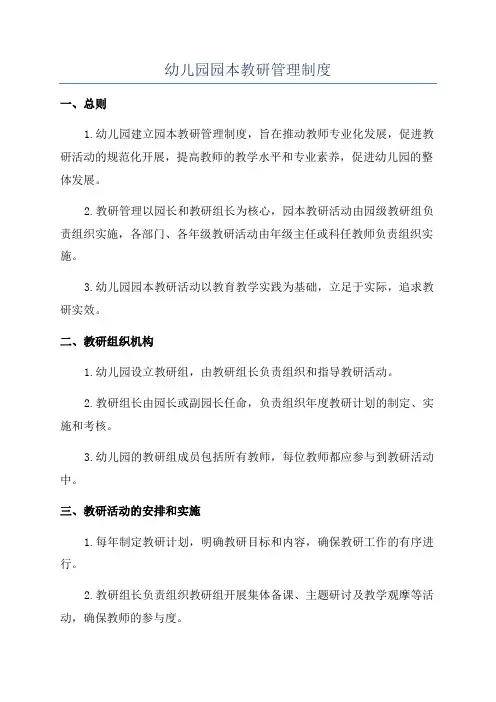 幼儿园园本教研管理制度

一、总则

1.幼儿园建立园本教研管理制度，旨在推动教师专业化发展，促进教研活动的规范化开展，提高教师的教学水平和专业素养，促进幼儿园的整体发展。

2.教研管理以园长和教研组长为核心，园本教研活动由园级教研组负责组织实施，各部门、各年级教研活动由年级主任或科任教师负责组织实施。

3.幼儿园园本教研活动以教育教学实践为基础，立足于实际，追求教研实效。

二、教研组织机构

1.幼儿园设立教研组，由教研组长负责组织和指导教研活动。

2.教研组长由园长或副园长任命，负责组织年度教研计划的制定、实施和考核。

3.幼儿园的教研组成员包括所有教师，每位教师都应参与到教研活动中。

三、教研活动的安排和实施

1.每年制定教研计划，明确教研目标和内容，确保教研工作的有序进行。

2.教研组长负责组织教研组开展集体备课、主题研讨及教学观摩等活动，确保教师的参与度。